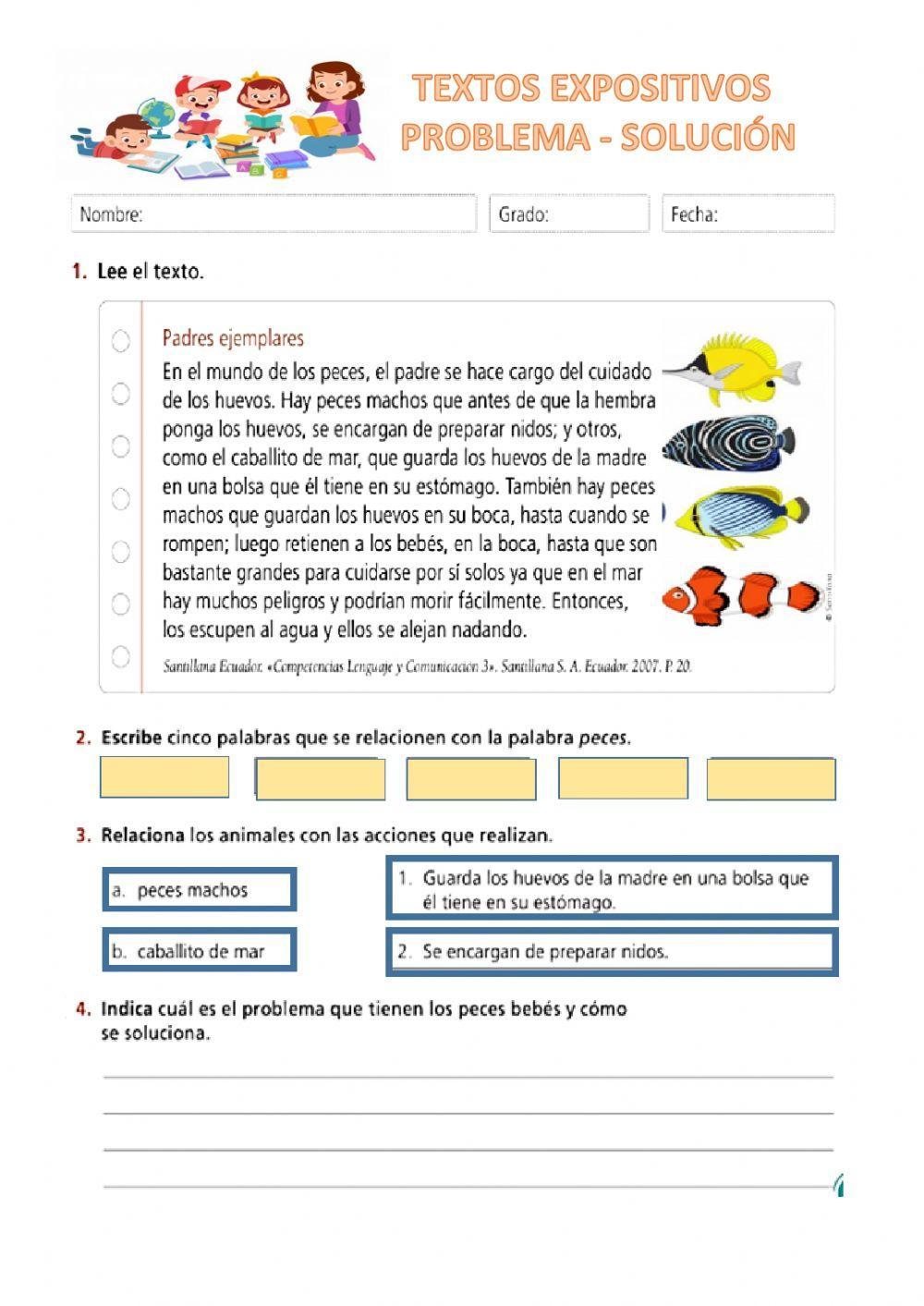 TEXTOS EXPOSITIVOS
PROBLEMA - SOLUCIÓN

Nombre:
Grado:
Fecha:

1. Lee el texto.

Padres ejemplares
En el mundo de los peces, el padre se hace cargo del cuidado de los huevos. Hay peces machos que antes de que la hembra ponga los huevos, se encargan de preparar nidos; y otros, como el caballito de mar, que guarda los huevos de la madre en una bolsa que él tiene en su estómago. También hay peces machos que guardan los huevos en su boca, hasta cuando se rompen; luego retienen a los bebés, en la boca, hasta que son bastante grandes para cuidarse por sí solos ya que en el mar hay muchos peligros y podrían morir fácilmente. Entonces, los escupen al agua y ellos se alejan nadando.

Santillana Ecuador. «Competencias Lenguaje y Comunicación 3». Santillana S. A. Ecuador. 2007. P. 20.

© Santillana

2. Escribe cinco palabras que se relacionen con la palabra peces.

3. Relaciona los animales con las acciones que realizan.

a. peces machos
b. caballito de mar

1. Guarda los huevos de la madre en una bolsa que él tiene en su estómago.
2. Se encargan de preparar nidos.

4. Indica cuál es el problema que tienen los peces bebés y cómo se soluciona.